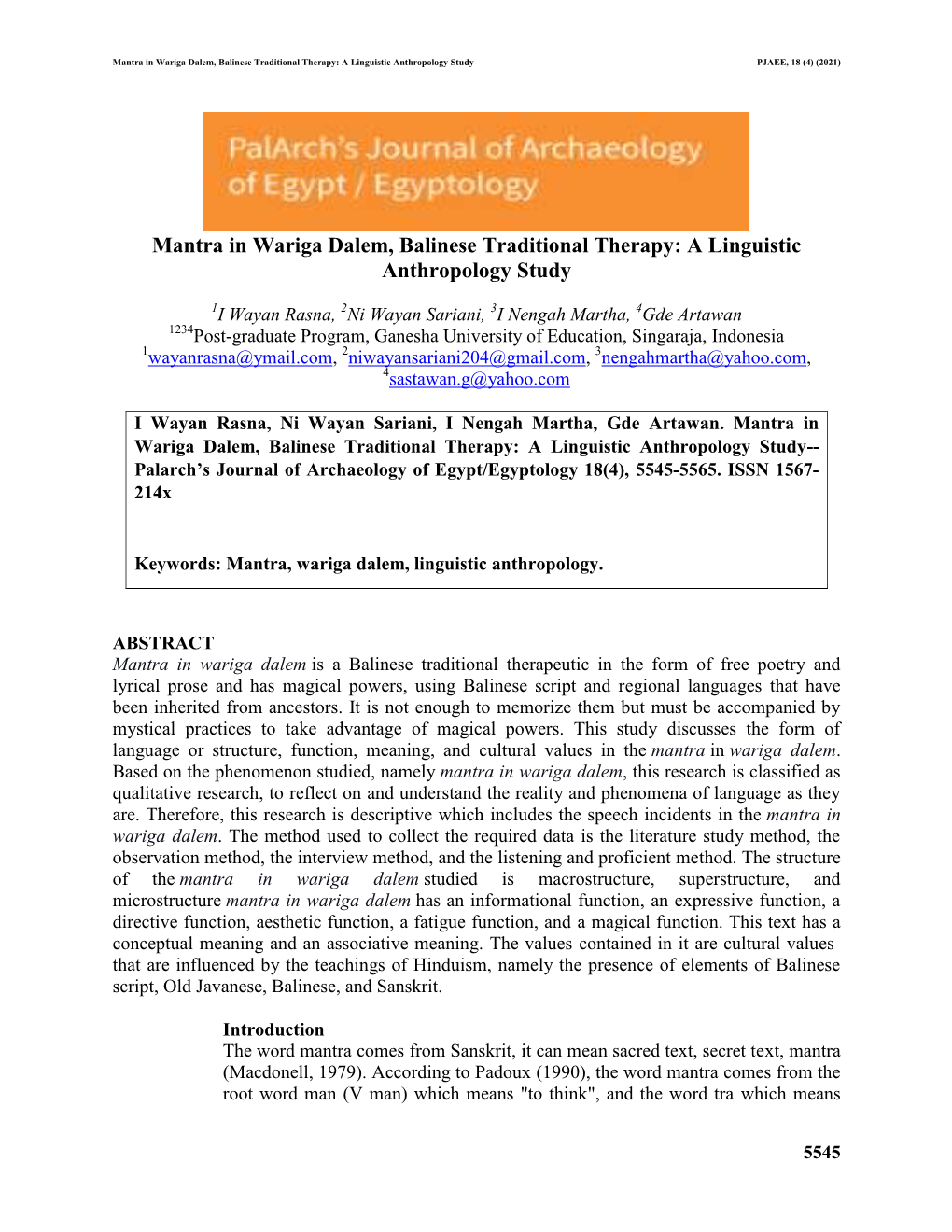 Mantra in Wariga Dalem, Balinese Traditional Therapy: A Linguistic Anthropology Study PJAEE, 18 (4) (2021)

PalArch's Journal of Archaeology of Egypt / Egyptology

Mantra in Wariga Dalem, Balinese Traditional Therapy: A Linguistic Anthropology Study

$^1$I Wayan Rasna, $^2$Ni Wayan Sariani, $^3$I Nengah Martha, $^4$Gde Artawan
$^{1234}$Post-graduate Program, Ganesha University of Education, Singaraja, Indonesia
$^1$wayanrasna@ymail.com, $^2$niwayansariani204@gmail.com, $^3$nengahmartha@yahoo.com, $^4$sastawan.g@yahoo.com

I Wayan Rasna, Ni Wayan Sariani, I Nengah Martha, Gde Artawan. Mantra in Wariga Dalem, Balinese Traditional Therapy: A Linguistic Anthropology Study-- Palarch's Journal of Archaeology of Egypt/Egyptology 18(4), 5545-5565. ISSN 1567-214x

Keywords: Mantra, wariga dalem, linguistic anthropology.

ABSTRACT
Mantra in wariga dalem is a Balinese traditional therapeutic in the form of free poetry and lyrical prose and has magical powers, using Balinese script and regional languages that have been inherited from ancestors. It is not enough to memorize them but must be accompanied by mystical practices to take advantage of magical powers. This study discusses the form of language or structure, function, meaning, and cultural values in the mantra in wariga dalem. Based on the phenomenon studied, namely mantra in wariga dalem, this research is classified as qualitative research, to reflect on and understand the reality and phenomena of language as they are. Therefore, this research is descriptive which includes the speech incidents in the mantra in wariga dalem. The method used to collect the required data is the literature study method, the observation method, the interview method, and the listening and proficient method. The structure of the mantra in wariga dalem studied is macrostructure, superstructure, and microstructure mantra in wariga dalem has an informational function, an expressive function, a directive function, aesthetic function, a fatigue function, and a magical function. This text has a conceptual meaning and an associative meaning. The values contained in it are cultural values that are influenced by the teachings of Hinduism, namely the presence of elements of Balinese script, Old Javanese, Balinese, and Sanskrit.

Introduction
The word mantra comes from Sanskrit, it can mean sacred text, secret text, mantra (Macdonell, 1979). According to Padoux (1990), the word mantra comes from the root word man (V man) which means "to think", and the word tra which means

5545